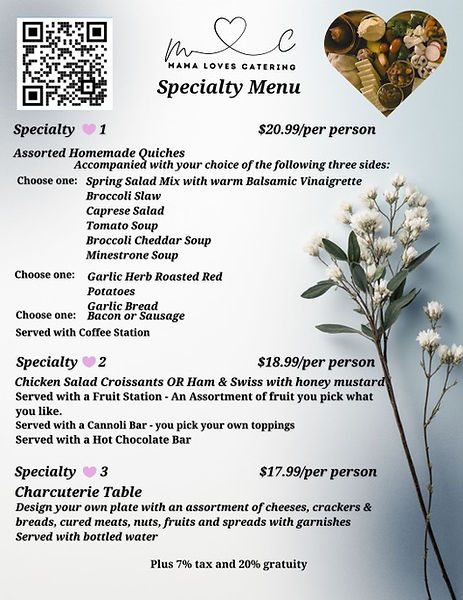 M C
MAMA LOVES CATERING
Specialty Menu

Specialty 1 $20.99/per person

Assorted Homemade Quiches
Accompanied with your choice of the following three sides:

Choose one: Spring Salad Mix with warm Balsamic Vinaigrette
Broccoli Slaw
Caprese Salad
Tomato Soup
Broccoli Cheddar Soup
Minestrone Soup

Choose one: Garlic Herb Roasted Red Potatoes
Garlic Bread
Choose one: Bacon or Sausage
Served with Coffee Station

Specialty 2 $18.99/per person

Chicken Salad Croissants OR Ham & Swiss with honey mustard
Served with a Fruit Station - An Assortment of fruit you pick what you like.
Served with a Cannoli Bar - you pick your own toppings
Served with a Hot Chocolate Bar

Specialty 3 $17.99/per person

Charcuterie Table
Design your own plate with an assortment of cheeses, crackers & breads, cured meats, nuts, fruits and spreads with garnishes
Served with bottled water

Plus 7% tax and 20% gratuity